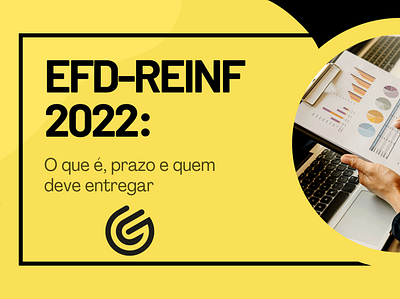 EFD-REINF 2022:

O que é, prazo e quem deve entregar